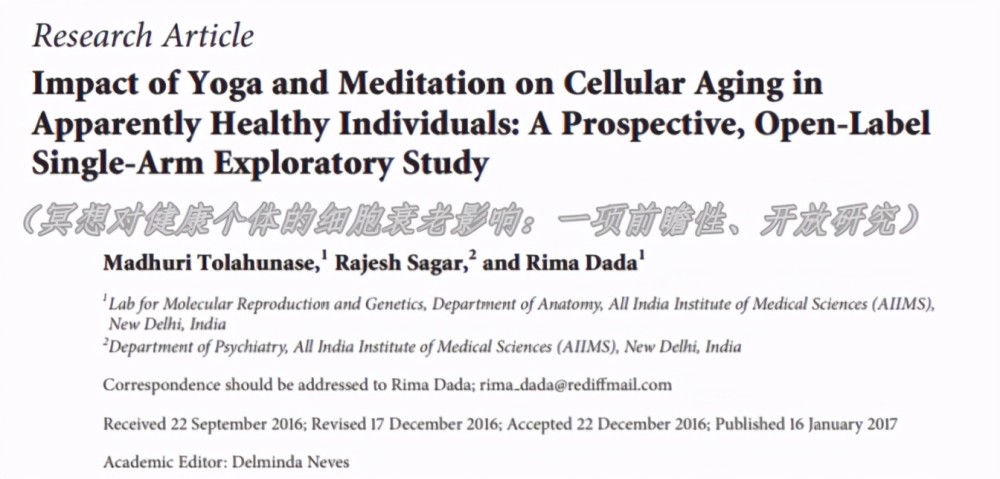 Research Article

Impact of Yoga and Meditation on Cellular Aging in Apparently Healthy Individuals: A Prospective, Open-Label Single-Arm Exploratory Study

（冥想对健康个体的细胞衰老影响：一项前瞻性、开放研究）

Madhuri Tolahunase,$^1$ Rajesh Sagar,$^2$ and Rima Dada$^1$

$^1$Lab for Molecular Reproduction and Genetics, Department of Anatomy, All India Institute of Medical Sciences (AIIMS), New Delhi, India

$^2$Department of Psychiatry, All India Institute of Medical Sciences (AIIMS), New Delhi, India

Correspondence should be addressed to Rima Dada; rima_dada@rediffmail.com

Received 22 September 2016; Revised 17 December 2016; Accepted 22 December 2016; Published 16 January 2017

Academic Editor: Delminda Neves